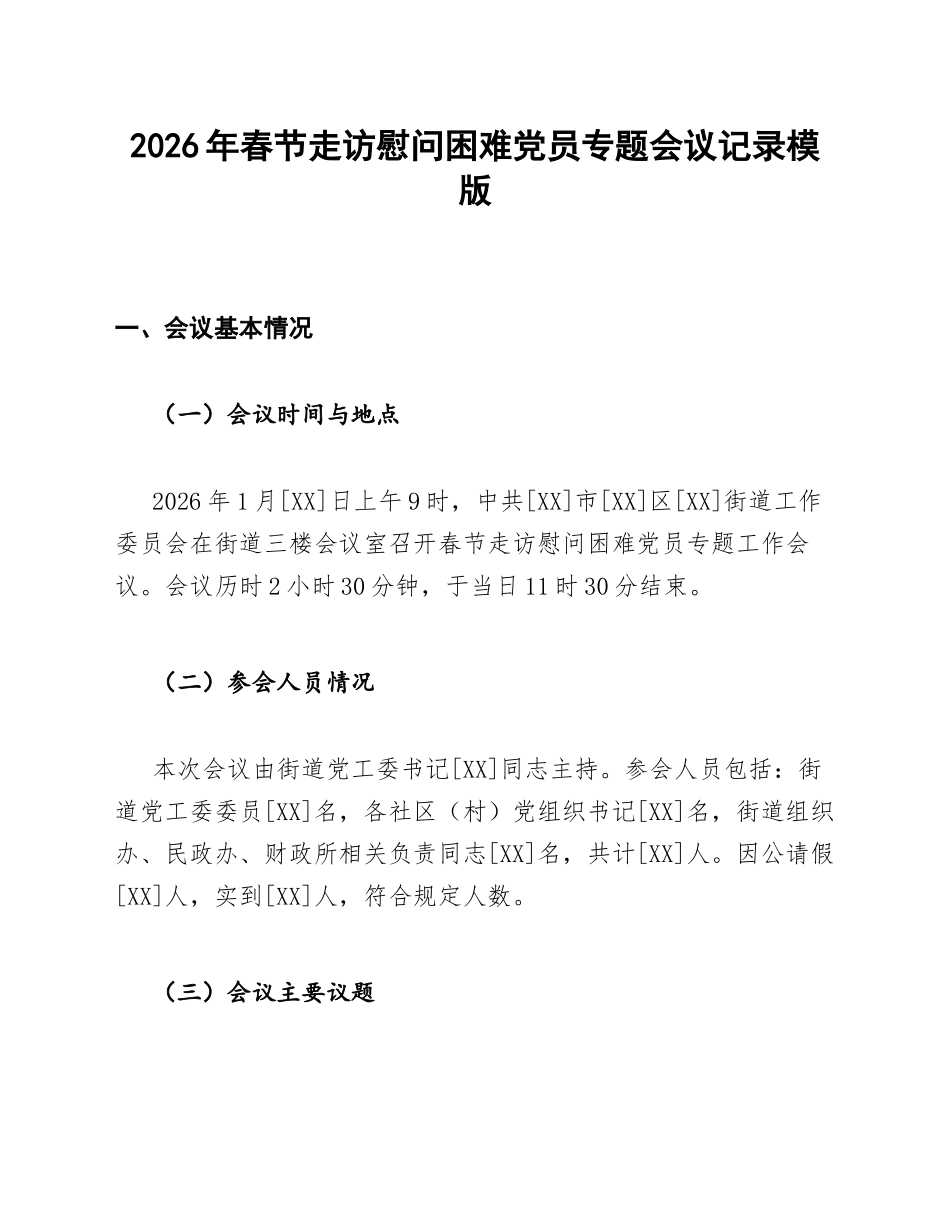 2026年春节走访慰问困难党员专题会议记录模版

一、会议基本情况

（一）会议时间与地点

2026年1月[XX]日上午9时，中共[XX]市[XX]区[XX]街道工作委员会在街道三楼会议室召开春节走访慰问困难党员专题工作会议。会议历时2小时30分钟，于当日11时30分结束。

（二）参会人员情况

本次会议由街道党工委书记[XX]同志主持。参会人员包括：街道党工委委员[XX]名，各社区（村）党组织书记[XX]名，街道组织办、民政办、财政所相关负责同志[XX]名，共计[XX]人。因公请假[XX]人，实到[XX]人，符合规定人数。

（三）会议主要议题